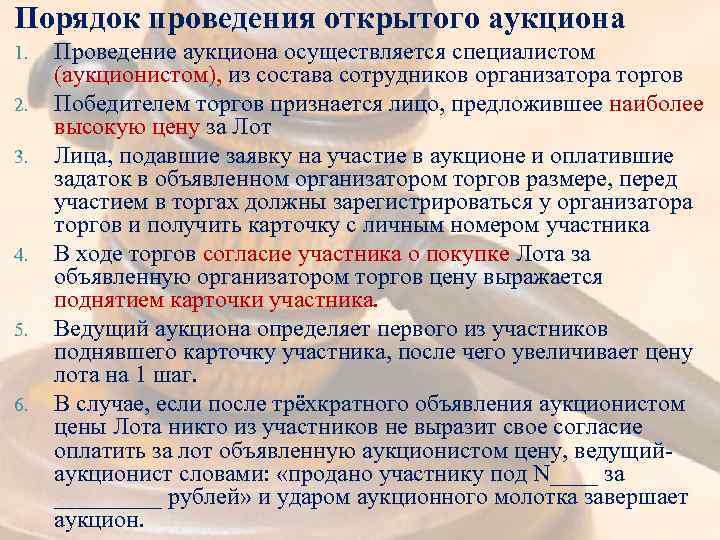 Порядок проведения открытого аукциона

1. Проведение аукциона осуществляется специалистом (аукционистом), из состава сотрудников организатора торгов

2. Победителем торгов признается лицо, предложившее наиболее высокую цену за Лот

3. Лица, подавшие заявку на участие в аукционе и оплатившие задаток в объявленном организатором торгов размере, перед участием в торгах должны зарегистрироваться у организатора торгов и получить карточку с личным номером участника

4. В ходе торгов согласие участника о покупке Лота за объявленную организатором торгов цену выражается поднятием карточки участника.

5. Ведущий аукциона определяет первого из участников поднявшего карточку участника, после чего увеличивает цену лота на 1 шаг.

6. В случае, если после трёхкратного объявления аукционистом цены Лота никто из участников не выразит свое согласие оплатить за лот объявленную аукционистом цену, ведущий-аукционист словами: «продано участнику под N____ за _________ рублей» и ударом аукционного молотка завершает аукцион.